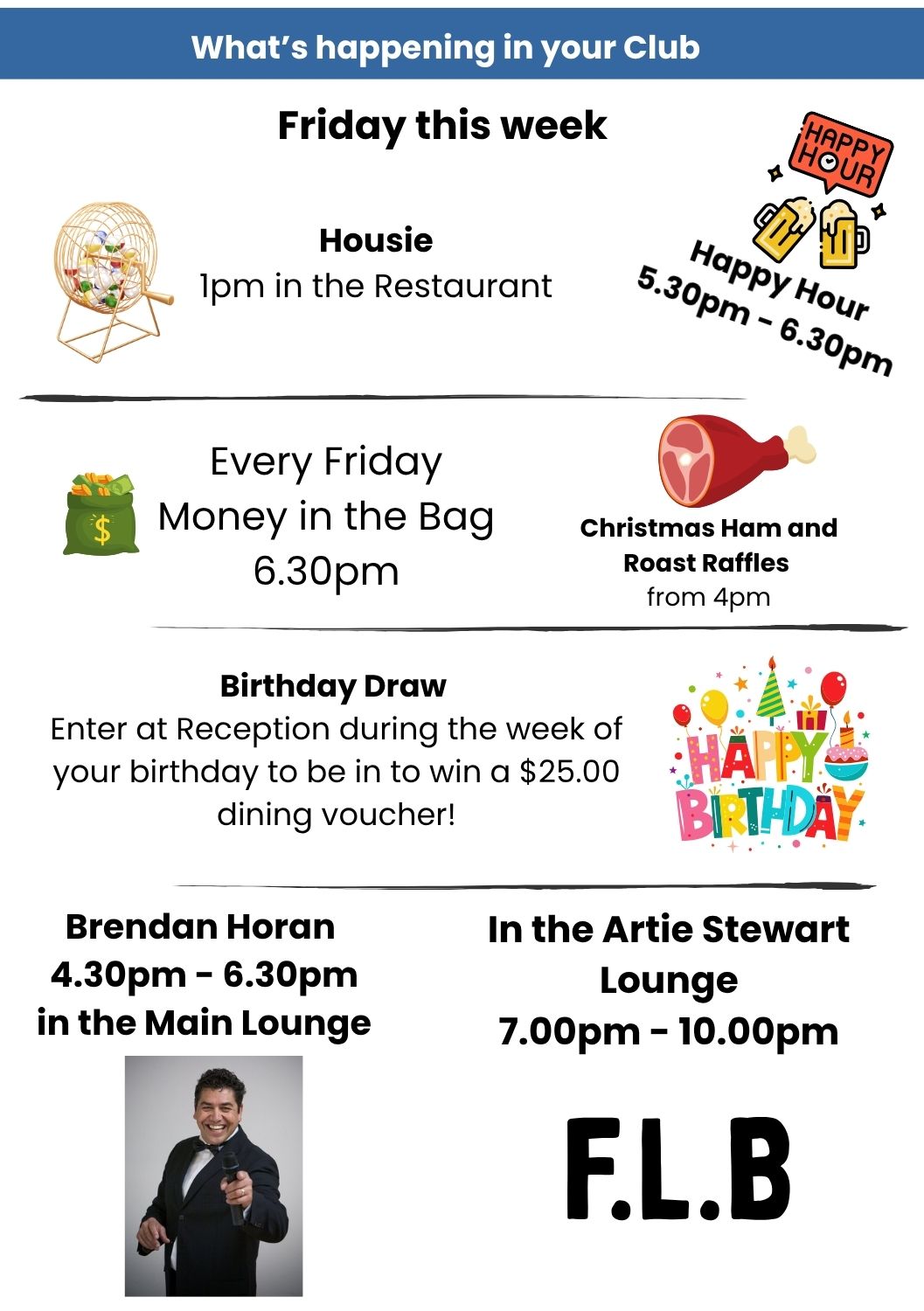 What's happening in your Club

Friday this week

Housie
1pm in the Restaurant

HAPPY HOUR

Happy Hour
5.30pm - 6.30pm

Every Friday
Money in the Bag
6.30pm

Christmas Ham and
Roast Raffles
from 4pm

Birthday Draw
Enter at Reception during the week of your birthday to be in to win a $25.00 dining voucher!

HAPPY BIRTHDAY

Brendan Horan
4.30pm - 6.30pm
in the Main Lounge

In the Artie Stewart
Lounge
7.00pm - 10.00pm

F.L.B